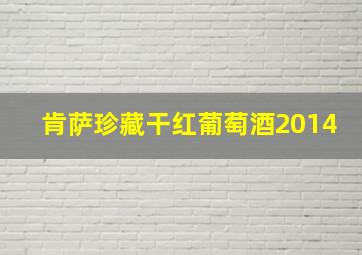 肯萨珍藏干红葡萄酒2014